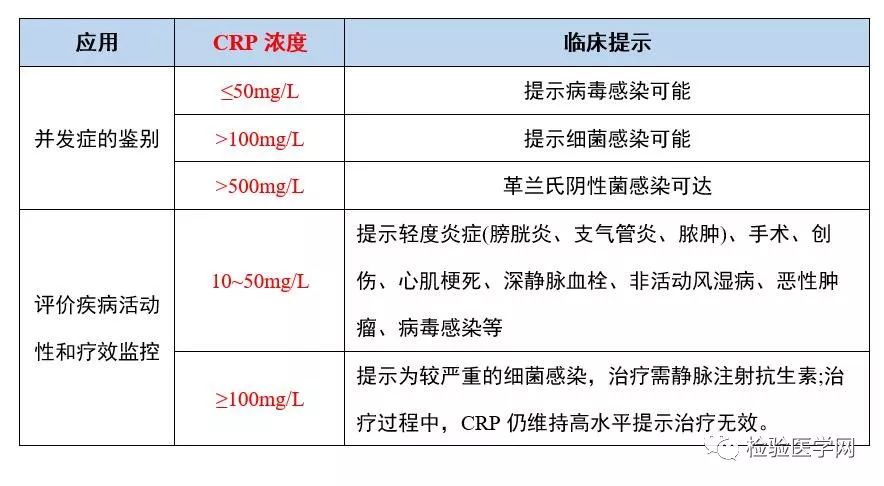 | 应用 | CRP 浓度 | 临床提示 |
|---|---|---|
| 并发症的鉴别 | ≤50mg/L | 提示病毒感染可能 |
| | >100mg/L | 提示细菌感染可能 |
| | >500mg/L | 革兰氏阴性菌感染可达 |
| 评价疾病活动性和疗效监控 | 10~50mg/L | 提示轻度炎症(膀胱炎、支气管炎、脓肿)、手术、创伤、心肌梗死、深静脉血栓、非活动风湿病、恶性肿瘤、病毒感染等 |
| | ≥100mg/L | 提示为较严重的细菌感染，治疗需静脉注射抗生素;治疗过程中，CRP 仍维持高水平提示治疗无效。 |

检验医学网